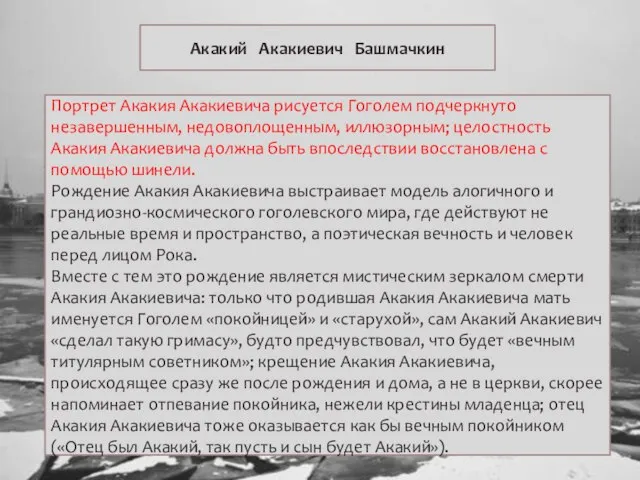 Акакий Акакиевич Башмачкин

Портрет Акакия Акакиевича рисуется Гоголем подчеркнуто незавершенным, недовоплощенным, иллюзорным; целостность Акакия Акакиевича должна быть впоследствии восстановлена с помощью шинели.
Рождение Акакия Акакиевича выстраивает модель алогичного и грандиозно-космического гоголевского мира, где действуют не реальные время и пространство, а поэтическая вечность и человек перед лицом Рока.
Вместе с тем это рождение является мистическим зеркалом смерти Акакия Акакиевича: только что родившая Акакия Акакиевича мать именуется Гоголем «покойницей» и «старухой», сам Акакий Акакиевич «сделал такую гримасу», будто предчувствовал, что будет «вечным титулярным советником»; крещение Акакия Акакиевича, происходящее сразу же после рождения и дома, а не в церкви, скорее напоминает отпевание покойника, нежели крестины младенца; отец Акакия Акакиевича тоже оказывается как бы вечным покойником («Отец был Акакий, так пусть и сын будет Акакий»).